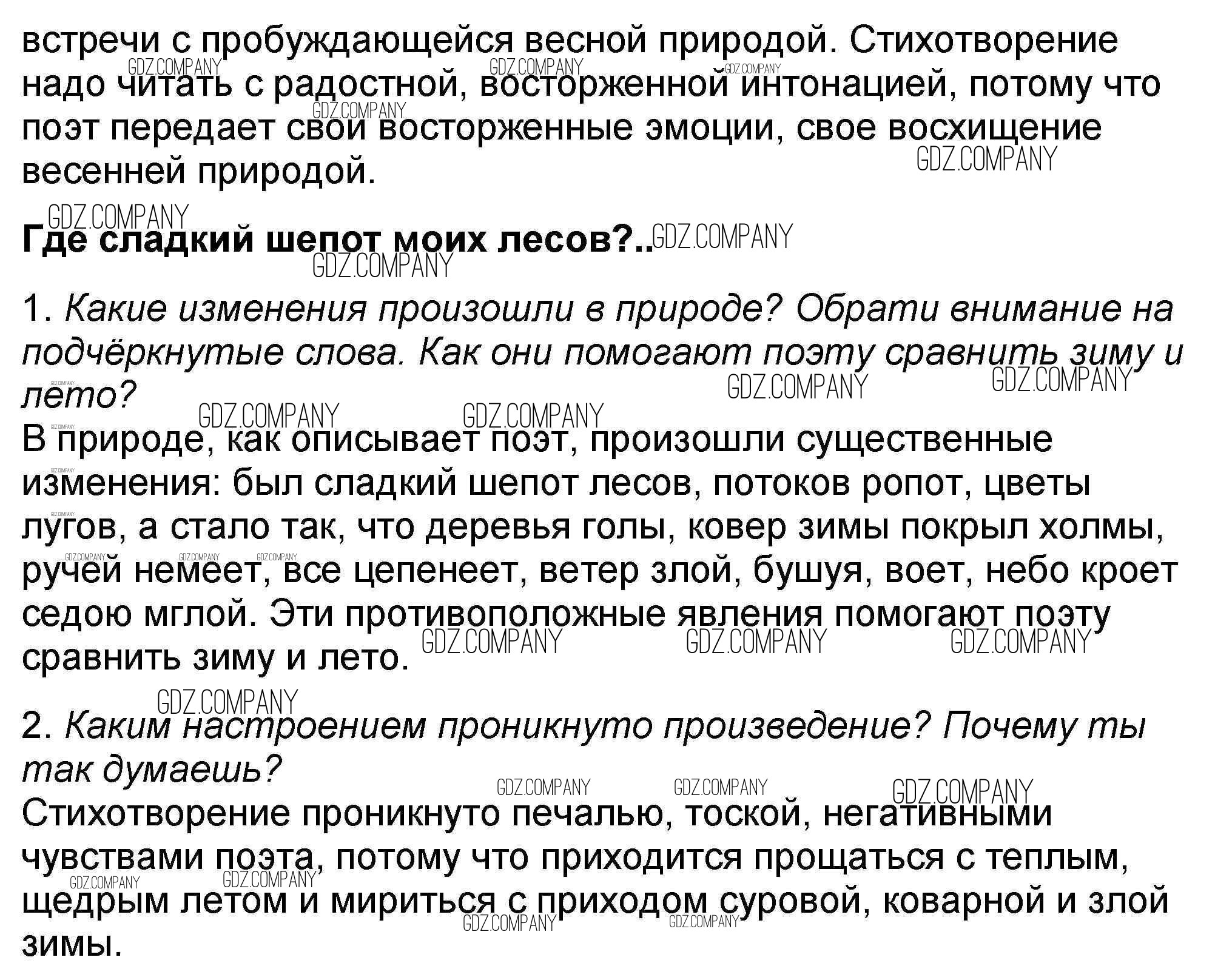 встречи с пробуждающейся весной природой. Стихотворение надо читать с радостной, восторженной интонацией, потому что поэт передает свои восторженные эмоции, свое восхищение весенней природой.

Где сладкий шепот моих лесов?..

1. Какие изменения произошли в природе? Обрати внимание на подчёркнутые слова. Как они помогают поэту сравнить зиму и лето?
В природе, как описывает поэт, произошли существенные изменения: был сладкий шепот лесов, потоков ропот, цветы лугов, а стало так, что деревья голы, ковер зимы покрыл холмы, ручей немеет, все цепенеет, ветер злой, бушуя, воет, небо кроет седою мглой. Эти противоположные явления помогают поэту сравнить зиму и лето.

2. Каким настроением проникнуто произведение? Почему ты так думаешь?
Стихотворение проникнуто печалью, тоской, негативными чувствами поэта, потому что приходится прощаться с теплым, щедрым летом и мириться с приходом суровой, коварной и злой зимы.

GDZ.COMPANY